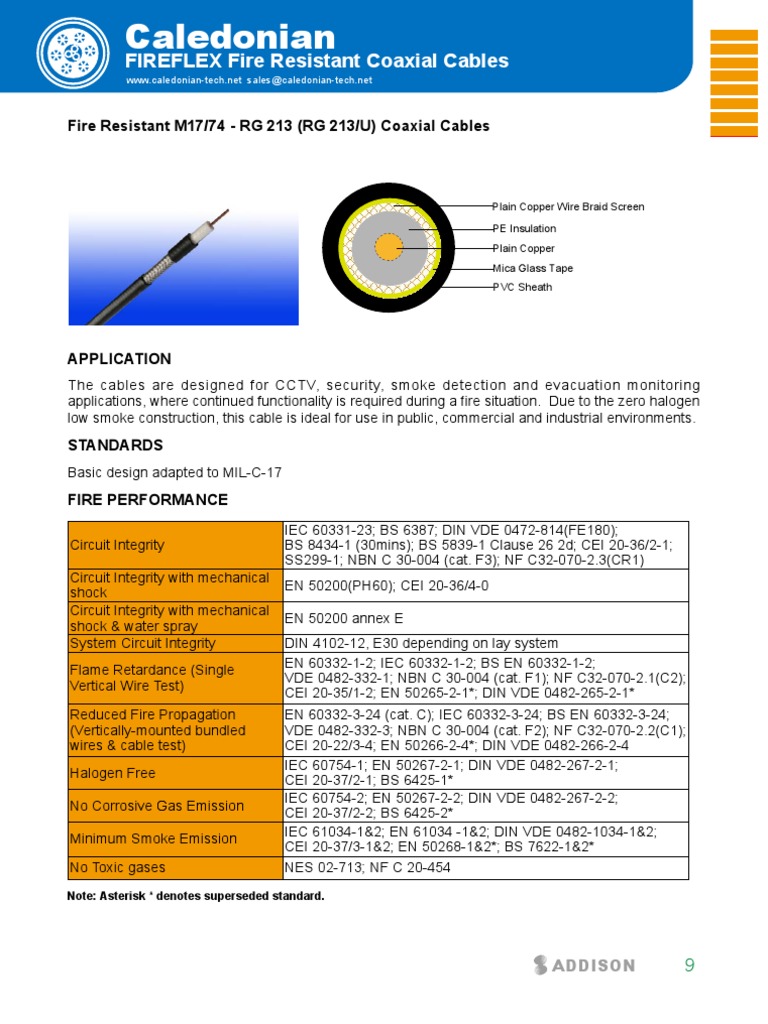 Caledonian
FIREFLEX Fire Resistant Coaxial Cables
www.caledonian-tech.net sales@caledonian-tech.net

Fire Resistant M17/74 - RG 213 (RG 213/U) Coaxial Cables

Plain Copper Wire Braid Screen
PE Insulation
Plain Copper
Mica Glass Tape
PVC Sheath

APPLICATION

The cables are designed for CCTV, security, smoke detection and evacuation monitoring applications, where continued functionality is required during a fire situation. Due to the zero halogen low smoke construction, this cable is ideal for use in public, commercial and industrial environments.

STANDARDS

Basic design adapted to MIL-C-17

FIRE PERFORMANCE

| | |
|---|---|
| Circuit Integrity | IEC 60331-23; BS 6387; DIN VDE 0472-814(FE180); BS 8434-1 (30mins); BS 5839-1 Clause 26 2d; CEI 20-36/2-1; SS299-1; NBN C 30-004 (cat. F3); NF C32-070-2.3(CR1) |
| Circuit Integrity with mechanical shock | EN 50200(PH60); CEI 20-36/4-0 |
| Circuit Integrity with mechanical shock & water spray | EN 50200 annex E |
| System Circuit Integrity | DIN 4102-12, E30 depending on lay system |
| Flame Retardance (Single Vertical Wire Test) | EN 60332-1-2; IEC 60332-1-2; BS EN 60332-1-2; VDE 0482-332-1; NBN C 30-004 (cat. F1); NF C32-070-2.1(C2); CEI 20-35/1-2; EN 50265-2-1*; DIN VDE 0482-265-2-1* |
| Reduced Fire Propagation (Vertically-mounted bundled wires & cable test) | EN 60332-3-24 (cat. C); IEC 60332-3-24; BS EN 60332-3-24; VDE 0482-332-3; NBN C 30-004 (cat. F2); NF C32-070-2.2(C1); CEI 20-22/3-4; EN 50266-2-4*; DIN VDE 0482-266-2-4 |
| Halogen Free | IEC 60754-1; EN 50267-2-1; DIN VDE 0482-267-2-1; CEI 20-37/2-1; BS 6425-1* |
| No Corrosive Gas Emission | IEC 60754-2; EN 50267-2-2; DIN VDE 0482-267-2-2; CEI 20-37/2-2; BS 6425-2* |
| Minimum Smoke Emission | IEC 61034-1&2; EN 61034 -1&2; DIN VDE 0482-1034-1&2; CEI 20-37/3-1&2; EN 50268-1&2*; BS 7622-1&2* |
| No Toxic gases | NES 02-713; NF C 20-454 |

Note: Asterisk * denotes superseded standard.

ADDISON 9